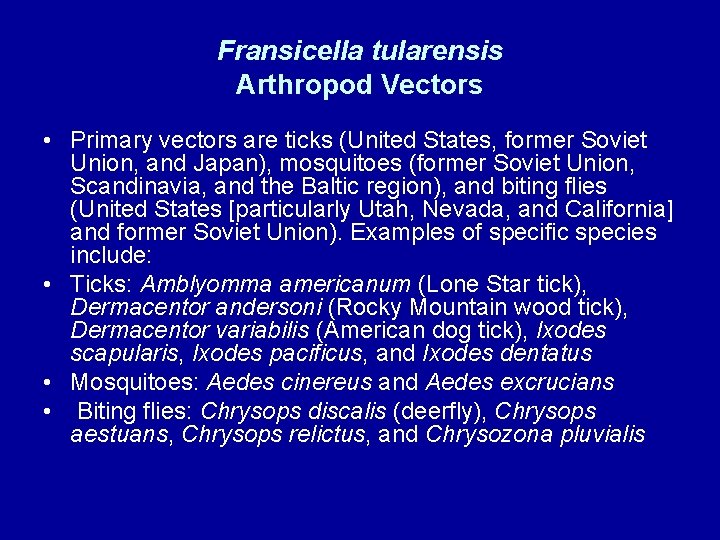 Fransicella tularensis
Arthropod Vectors

• Primary vectors are ticks (United States, former Soviet Union, and Japan), mosquitoes (former Soviet Union, Scandinavia, and the Baltic region), and biting flies (United States [particularly Utah, Nevada, and California] and former Soviet Union). Examples of specific species include:
• Ticks: Amblyomma americanum (Lone Star tick), Dermacentor andersoni (Rocky Mountain wood tick), Dermacentor variabilis (American dog tick), Ixodes scapularis, Ixodes pacificus, and Ixodes dentatus
• Mosquitoes: Aedes cinereus and Aedes excrucians
• Biting flies: Chrysops discalis (deerfly), Chrysops aestuans, Chrysops relictus, and Chrysozona pluvialis